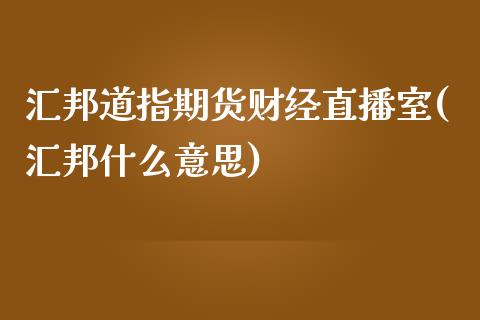 汇邦道指期货财经直播室(汇邦什么意思)